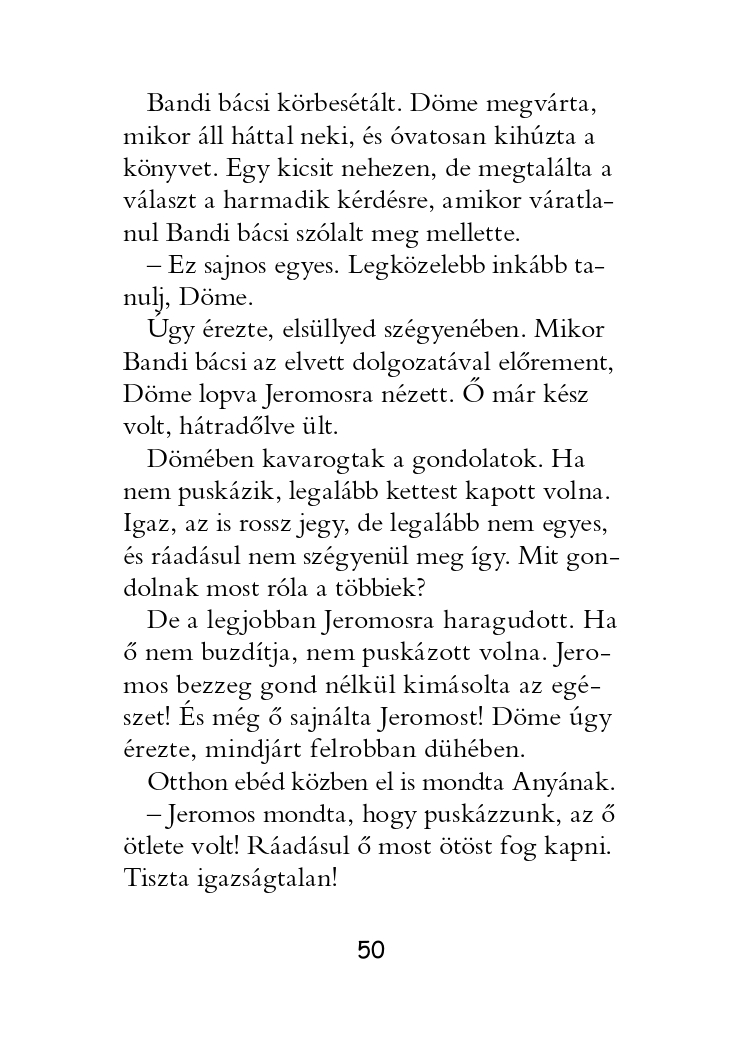 Bandi bácsi körbesétált. Döme megvárta, mikor áll háttal neki, és óvatosan kihúzta a könyvet. Egy kicsit nehezen, de megtalálta a választ a harmadik kérdésre, amikor váratlanul Bandi bácsi szólalt meg mellette.

– Ez sajnos egyes. Legközelebb inkább tanulj, Döme.

Úgy érezte, elsüllyed szégyenében. Mikor Bandi bácsi az elvett dolgozatával előrement, Döme lopva Jeromosra nézett. Ő már kész volt, hátradőlve ült.

Dömében kavarogtak a gondolatok. Ha nem puskázik, legalább kettest kapott volna. Igaz, az is rossz jegy, de legalább nem egyes, és ráadásul nem szégyenül meg így. Mit gondolnak most róla a többiek?

De a legjobban Jeromosra haragudott. Ha ő nem buzdítja, nem puskázott volna. Jeromos bezzeg gond nélkül kimásolta az egészet! És még ő sajnálta Jeromost! Döme úgy érezte, mindjárt felrobban dühében.

Otthon ebéd közben el is mondta Anyának.

– Jeromos mondta, hogy puskázzunk, az ő ötlete volt! Ráadásul ő most ötöst fog kapni. Tiszta igazságtalan!

50